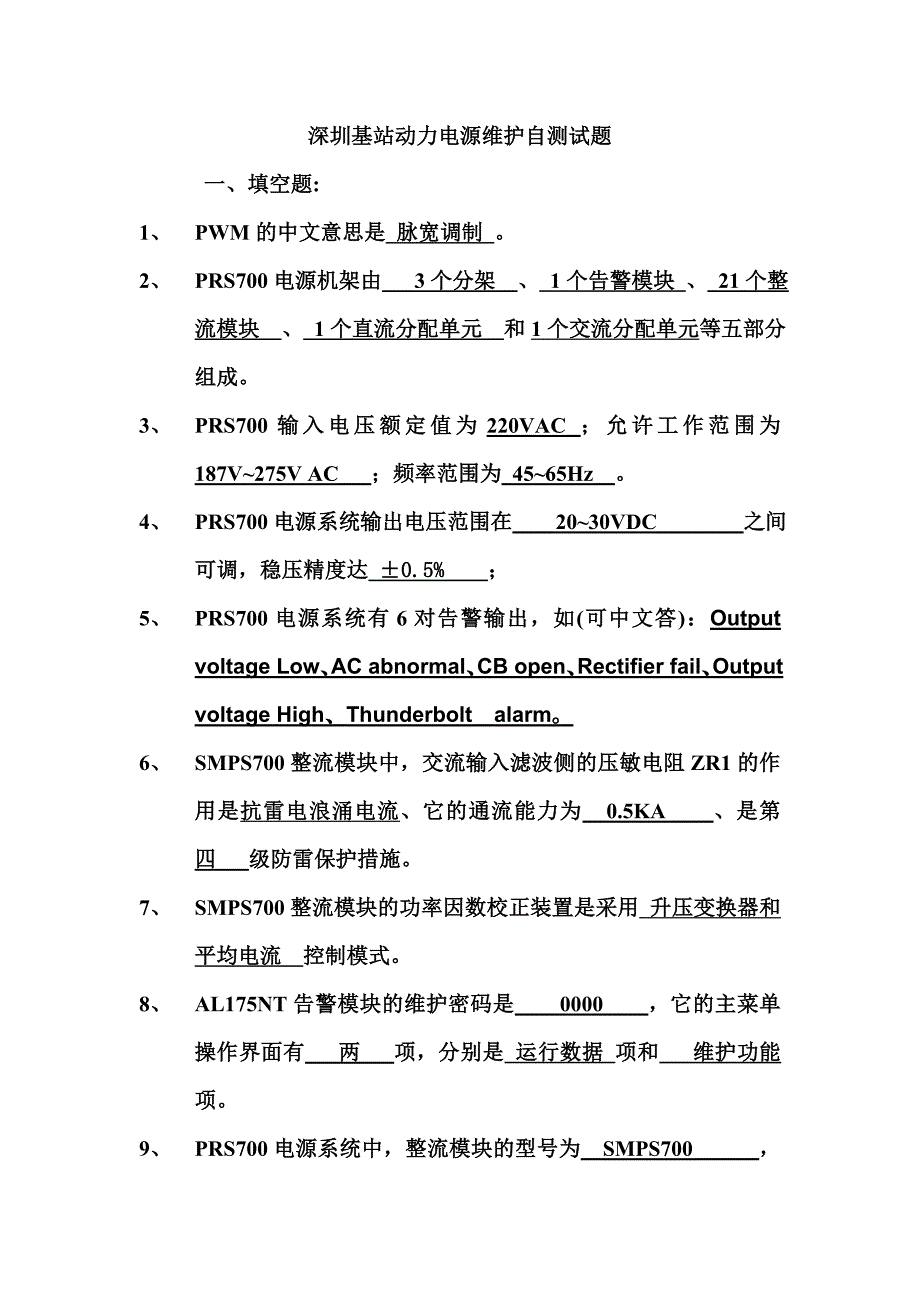 深圳基站动力电源维护自测试题

一、填空题:

1、 PWM 的中文意思是 脉宽调制 。

2、 PRS700 电源机架由 3 个分架 、 1 个告警模块 、 21 个整流模块 、 1 个直流分配单元 和 1 个交流分配单元等五部分组成。

3、 PRS700 输入电压额定值为 220VAC ；允许工作范围为 187V~275V AC ；频率范围为 45~65Hz 。

4、 PRS700 电源系统输出电压范围在 20~30VDC 之间可调，稳压精度达 ±0.5% ；

5、 PRS700 电源系统有 6 对告警输出，如(可中文答)：Output voltage Low、AC abnormal、CB open、Rectifier fail、Output voltage High、Thunderbolt alarm。

6、 SMPS700 整流模块中，交流输入滤波侧的压敏电阻 ZR1 的作用是抗雷电浪涌电流、它的通流能力为 0.5KA 、是第 四 级防雷保护措施。

7、 SMPS700 整流模块的功率因数校正装置是采用 升压变换器和平均电流 控制模式。

8、 AL175NT 告警模块的维护密码是 0000 ，它的主菜单操作界面有 两 项，分别是 运行数据 项和 维护功能 项。

9、 PRS700 电源系统中，整流模块的型号为 SMPS700 ，